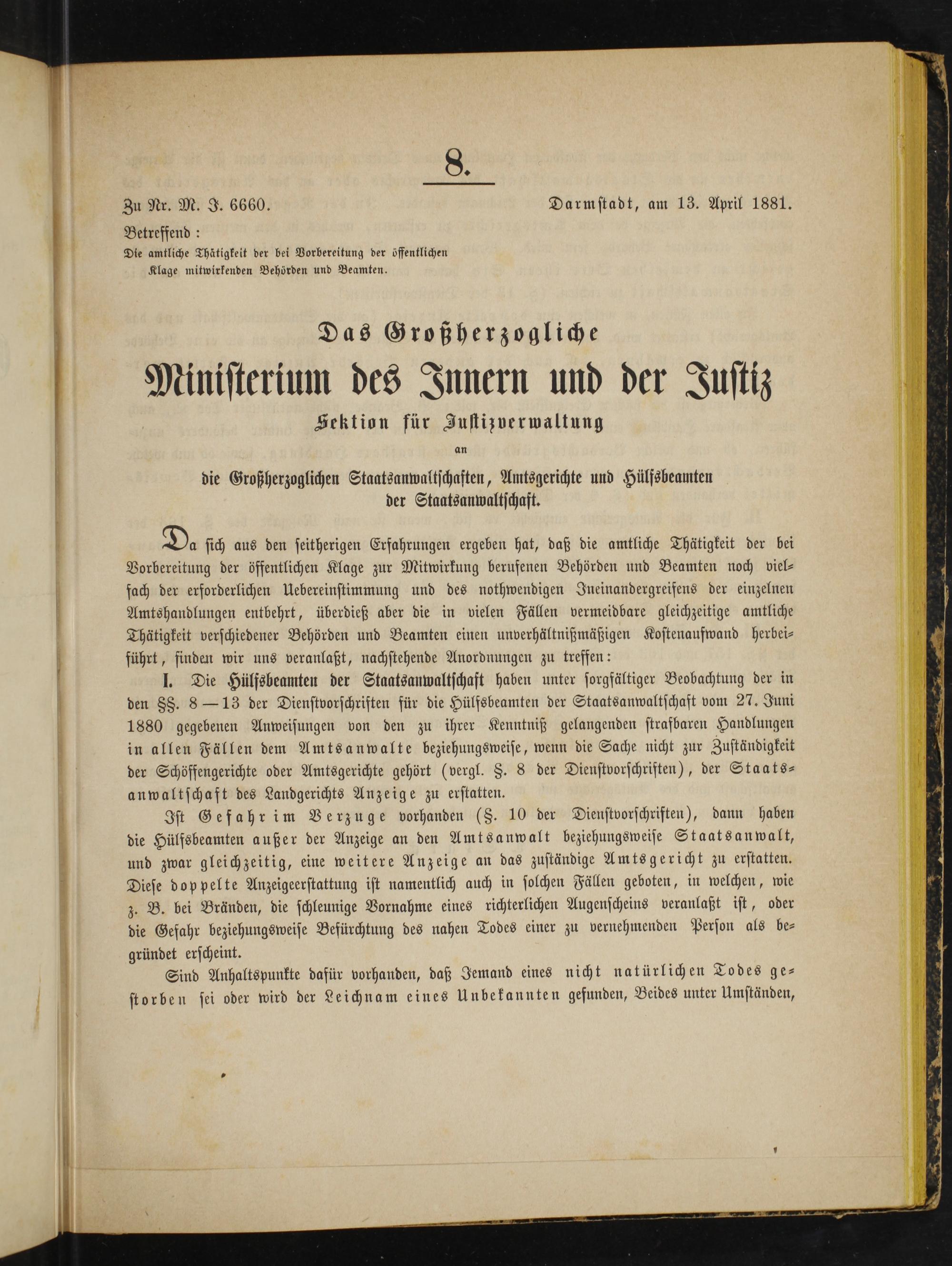 8.

Zu Nr. M. J. 6660. Darmstadt, am 13. April 1881.

Betreffend:
Die amtliche Thätigkeit der bei Vorbereitung der öffentlichen Klage mitwirkenden Behörden und Beamten.

Das Großherzogliche
Ministerium des Innern und der Justiz
Sektion für Justizverwaltung
an
die Großherzoglichen Staatsanwaltschaften, Amtsgerichte und Hülfsbeamten der Staatsanwaltschaft.

Da sich aus den seitherigen Erfahrungen ergeben hat, daß die amtliche Thätigkeit der bei Vorbereitung der öffentlichen Klage zur Mitwirkung berufenen Behörden und Beamten noch vielfach der erforderlichen Uebereinstimmung und des nothwendigen Ineinandergreifens der einzelnen Amtshandlungen entbehrt, überdieß aber die in vielen Fällen vermeidbare gleichzeitige amtliche Thätigkeit verschiedener Behörden und Beamten einen unverhältnißmäßigen Kostenaufwand herbeiführt, finden wir uns veranlaßt, nachstehende Anordnungen zu treffen:

I. Die Hülfsbeamten der Staatsanwaltschaft haben unter sorgfältiger Beobachtung der in den §§. 8—13 der Dienstvorschriften für die Hülfsbeamten der Staatsanwaltschaft vom 27. Juni 1880 gegebenen Anweisungen von den zu ihrer Kenntniß gelangenden strafbaren Handlungen in allen Fällen dem Amtsanwalte beziehungsweise, wenn die Sache nicht zur Zuständigkeit der Schöffengerichte oder Amtsgerichte gehört (vergl. §. 8 der Dienstvorschriften), der Staatsanwaltschaft des Landgerichts Anzeige zu erstatten.

Ist Gefahr im Verzuge vorhanden (§. 10 der Dienstvorschriften), dann haben die Hülfsbeamten außer der Anzeige an den Amtsanwalt beziehungsweise Staatsanwalt, und zwar gleichzeitig, eine weitere Anzeige an das zuständige Amtsgericht zu erstatten. Diese doppelte Anzeigeerstattung ist namentlich auch in solchen Fällen geboten, in welchen, wie z. B. bei Bränden, die schleunige Vornahme eines richterlichen Augenscheins veranlaßt ist, oder die Gefahr beziehungsweise Befürchtung des nahen Todes einer zu vernehmenden Person als begründet erscheint.

Sind Anhaltspunkte dafür vorhanden, daß Jemand eines nicht natürlichen Todes gestorben sei oder wird der Leichnam eines Unbekannten gefunden, Beides unter Umständen,